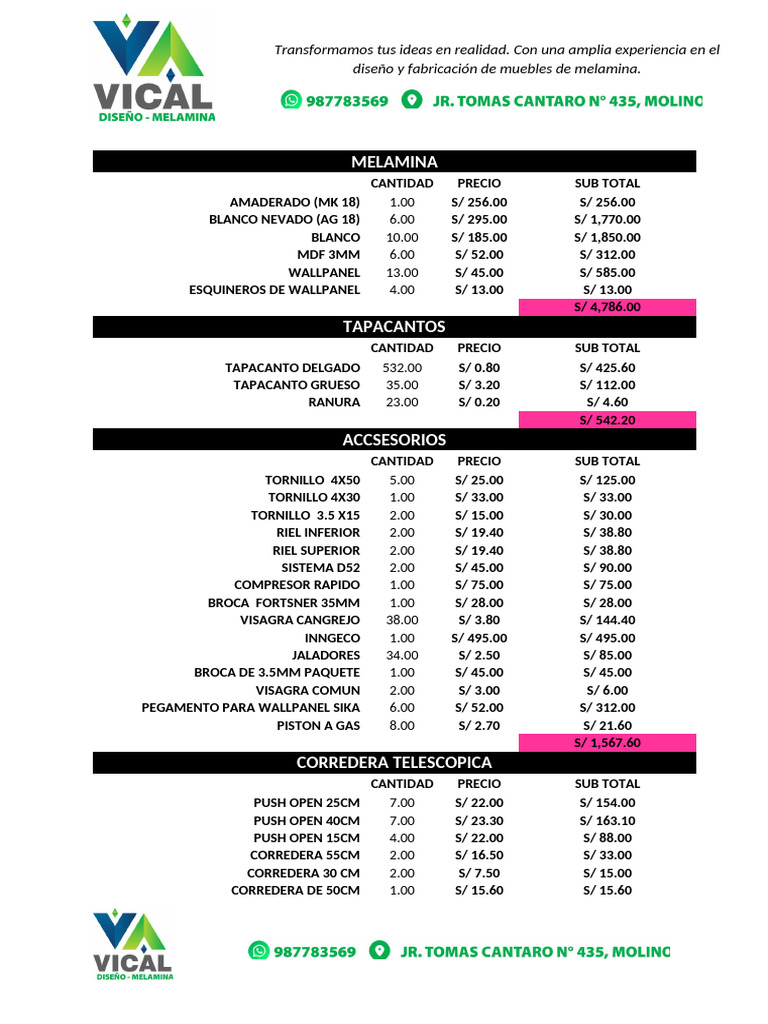 VICAL
DISEÑO - MELAMINA

Transformamos tus ideas en realidad. Con una amplia experiencia en el diseño y fabricación de muebles de melamina.

987783569 JR. TOMAS CANTARO N° 435, MOLINO

MELAMINA

|  | CANTIDAD | PRECIO | SUB TOTAL |
|---|---|---|---|
| AMADERADO (MK 18) | 1.00 | S/ 256.00 | S/ 256.00 |
| BLANCO NEVADO (AG 18) | 6.00 | S/ 295.00 | S/ 1,770.00 |
| BLANCO | 10.00 | S/ 185.00 | S/ 1,850.00 |
| MDF 3MM | 6.00 | S/ 52.00 | S/ 312.00 |
| WALLPANEL | 13.00 | S/ 45.00 | S/ 585.00 |
| ESQUINEROS DE WALLPANEL | 4.00 | S/ 13.00 | S/ 13.00 |
|  |  |  | S/ 4,786.00 |

TAPACANTOS

|  | CANTIDAD | PRECIO | SUB TOTAL |
|---|---|---|---|
| TAPACANTO DELGADO | 532.00 | S/ 0.80 | S/ 425.60 |
| TAPACANTO GRUESO | 35.00 | S/ 3.20 | S/ 112.00 |
| RANURA | 23.00 | S/ 0.20 | S/ 4.60 |
|  |  |  | S/ 542.20 |

ACCSESORIOS

|  | CANTIDAD | PRECIO | SUB TOTAL |
|---|---|---|---|
| TORNILLO 4X50 | 5.00 | S/ 25.00 | S/ 125.00 |
| TORNILLO 4X30 | 1.00 | S/ 33.00 | S/ 33.00 |
| TORNILLO 3.5 X15 | 2.00 | S/ 15.00 | S/ 30.00 |
| RIEL INFERIOR | 2.00 | S/ 19.40 | S/ 38.80 |
| RIEL SUPERIOR | 2.00 | S/ 19.40 | S/ 38.80 |
| SISTEMA D52 | 2.00 | S/ 45.00 | S/ 90.00 |
| COMPRESOR RAPIDO | 1.00 | S/ 75.00 | S/ 75.00 |
| BROCA FORTSNER 35MM | 1.00 | S/ 28.00 | S/ 28.00 |
| VISAGRA CANGREJO | 38.00 | S/ 3.80 | S/ 144.40 |
| INNGECO | 1.00 | S/ 495.00 | S/ 495.00 |
| JALADORES | 34.00 | S/ 2.50 | S/ 85.00 |
| BROCA DE 3.5MM PAQUETE | 1.00 | S/ 45.00 | S/ 45.00 |
| VISAGRA COMUN | 2.00 | S/ 3.00 | S/ 6.00 |
| PEGAMENTO PARA WALLPANEL SIKA | 6.00 | S/ 52.00 | S/ 312.00 |
| PISTON A GAS | 8.00 | S/ 2.70 | S/ 21.60 |
|  |  |  | S/ 1,567.60 |

CORREDERA TELESCOPICA

|  | CANTIDAD | PRECIO | SUB TOTAL |
|---|---|---|---|
| PUSH OPEN 25CM | 7.00 | S/ 22.00 | S/ 154.00 |
| PUSH OPEN 40CM | 7.00 | S/ 23.30 | S/ 163.10 |
| PUSH OPEN 15CM | 4.00 | S/ 22.00 | S/ 88.00 |
| CORREDERA 55CM | 2.00 | S/ 16.50 | S/ 33.00 |
| CORREDERA 30 CM | 2.00 | S/ 7.50 | S/ 15.00 |
| CORREDERA DE 50CM | 1.00 | S/ 15.60 | S/ 15.60 |

VICAL
DISEÑO - MELAMINA

987783569 JR. TOMAS CANTARO N° 435, MOLINO